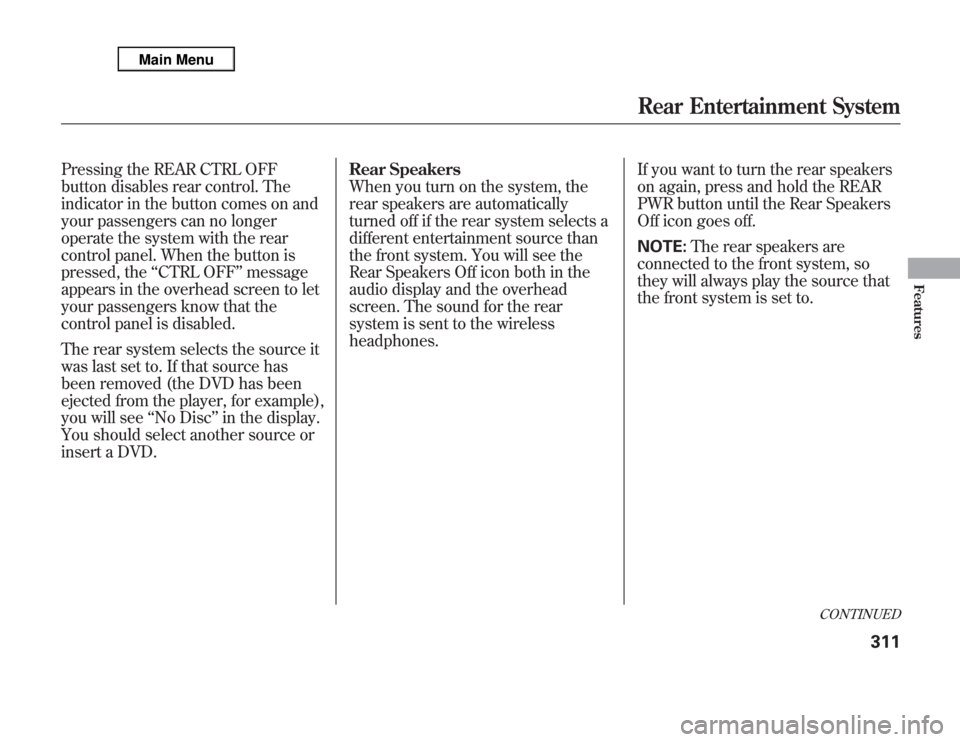 Main Menu

Rear Entertainment System

Pressing the REAR CTRL OFF button disables rear control. The indicator in the button comes on and your passengers can no longer operate the system with the rear control panel. When the button is pressed, the “CTRL OFF” message appears in the overhead screen to let your passengers know that the control panel is disabled.

The rear system selects the source it was last set to. If that source has been removed (the DVD has been ejected from the player, for example), you will see “No Disc” in the display. You should select another source or insert a DVD.

Rear Speakers
When you turn on the system, the rear speakers are automatically turned off if the rear system selects a different entertainment source than the front system. You will see the Rear Speakers Off icon both in the audio display and the overhead screen. The sound for the rear system is sent to the wireless headphones.

If you want to turn the rear speakers on again, press and hold the REAR PWR button until the Rear Speakers Off icon goes off.

NOTE: The rear speakers are connected to the front system, so they will always play the source that the front system is set to.

Features

CONTINUED

311

carmanualsonline.info